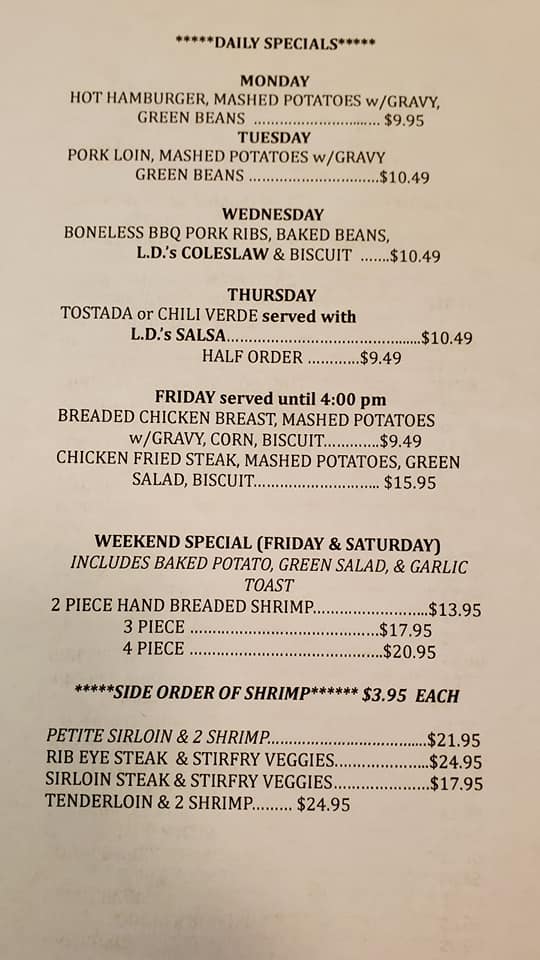 *****DAILY SPECIALS*****

MONDAY
HOT HAMBURGER, MASHED POTATOES w/GRAVY, GREEN BEANS $9.95

TUESDAY
PORK LOIN, MASHED POTATOES w/GRAVY GREEN BEANS $10.49

WEDNESDAY
BONELESS BBQ PORK RIBS, BAKED BEANS, L.D.'s COLESLAW & BISCUIT $10.49

THURSDAY
TOSTADA or CHILI VERDE served with L.D.'s SALSA $10.49
HALF ORDER $9.49

FRIDAY served until 4:00 pm
BREADED CHICKEN BREAST, MASHED POTATOES w/GRAVY, CORN, BISCUIT $9.49
CHICKEN FRIED STEAK, MASHED POTATOES, GREEN SALAD, BISCUIT $15.95

WEEKEND SPECIAL (FRIDAY & SATURDAY)
INCLUDES BAKED POTATO, GREEN SALAD, & GARLIC TOAST
2 PIECE HAND BREADED SHRIMP $13.95
3 PIECE $17.95
4 PIECE $20.95

*****SIDE ORDER OF SHRIMP****** $3.95 EACH

PETITE SIRLOIN & 2 SHRIMP $21.95
RIB EYE STEAK & STIRFRY VEGGIES $24.95
SIRLOIN STEAK & STIRFRY VEGGIES $17.95
TENDERLOIN & 2 SHRIMP $24.95